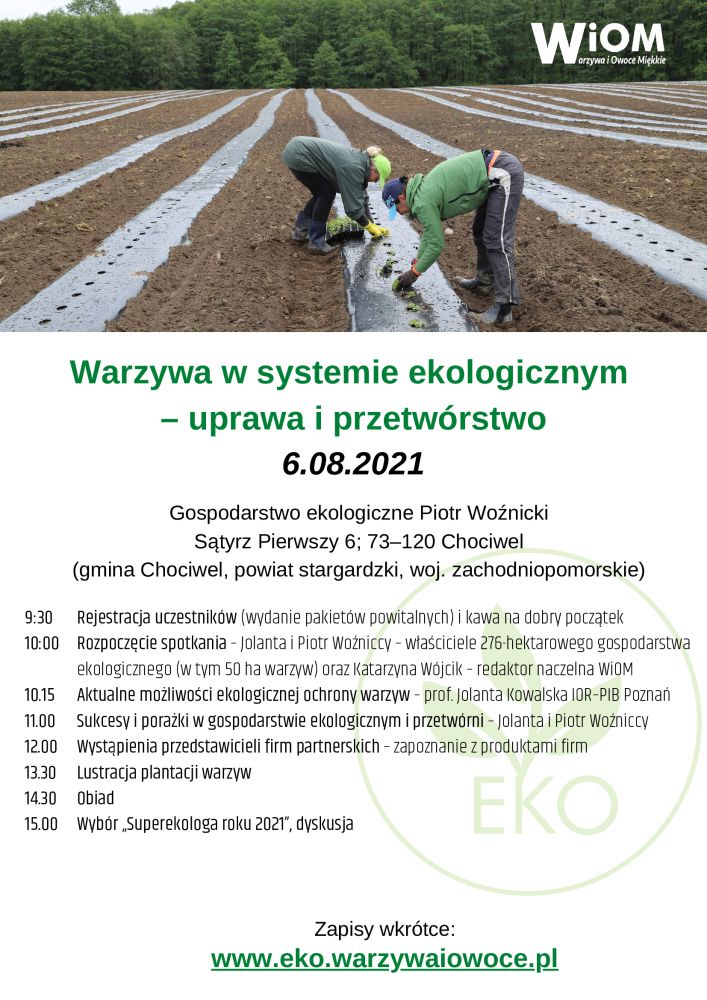 WiOM
Warzywa i Owoce Miękkie

Warzywa w systemie ekologicznym – uprawa i przetwórstwo
6.08.2021

Gospodarstwo ekologiczne Piotr Woźnicki
Sątyrz Pierwszy 6; 73–120 Chociwel
(gmina Chociwel, powiat stargardzki, woj. zachodniopomorskie)

9:30 Rejestracja uczestników (wydanie pakietów powitalnych) i kawa na dobry początek
10:00 Rozpoczęcie spotkania – Jolanta i Piotr Woźniccy – właściciele 276-hektarowego gospodarstwa ekologicznego (w tym 50 ha warzyw) oraz Katarzyna Wójcik – redaktor naczelna WiOM
10.15 Aktualne możliwości ekologicznej ochrony warzyw – prof. Jolanta Kowalska IOR-PIB Poznań
11.00 Sukcesy i porażki w gospodarstwie ekologicznym i przetwórni – Jolanta i Piotr Woźniccy
12.00 Wystąpienia przedstawicieli firm partnerskich – zapoznanie z produktami firm
13.30 Lustracja plantacji warzyw
14.30 Obiad
15.00 Wybór „Superekologa roku 2021", dyskusja

EKO

Zapisy wkrótce:
www.eko.warzywaiowoce.pl